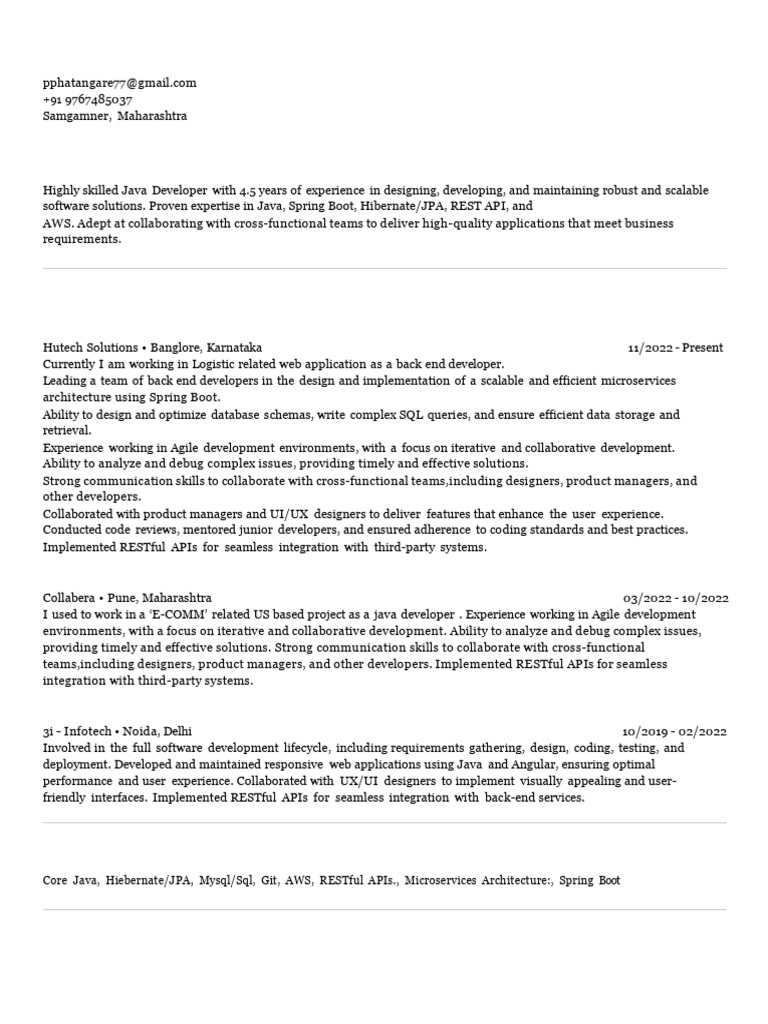 pphatangare77@gmail.com
+91 9767485037
Samgamner, Maharashtra

Highly skilled Java Developer with 4.5 years of experience in designing, developing, and maintaining robust and scalable software solutions. Proven expertise in Java, Spring Boot, Hibernate/JPA, REST API, and
AWS. Adept at collaborating with cross-functional teams to deliver high-quality applications that meet business requirements.

Hutech Solutions • Banglore, Karnataka
11/2022 - Present
Currently I am working in Logistic related web application as a back end developer.
Leading a team of back end developers in the design and implementation of a scalable and efficient microservices architecture using Spring Boot.
Ability to design and optimize database schemas, write complex SQL queries, and ensure efficient data storage and retrieval.
Experience working in Agile development environments, with a focus on iterative and collaborative development.
Ability to analyze and debug complex issues, providing timely and effective solutions.
Strong communication skills to collaborate with cross-functional teams,including designers, product managers, and other developers.
Collaborated with product managers and UI/UX designers to deliver features that enhance the user experience.
Conducted code reviews, mentored junior developers, and ensured adherence to coding standards and best practices.
Implemented RESTful APIs for seamless integration with third-party systems.

Collabera • Pune, Maharashtra
03/2022 - 10/2022
I used to work in a 'E-COMM' related US based project as a java developer . Experience working in Agile development environments, with a focus on iterative and collaborative development. Ability to analyze and debug complex issues, providing timely and effective solutions. Strong communication skills to collaborate with cross-functional teams,including designers, product managers, and other developers. Implemented RESTful APIs for seamless integration with third-party systems.

3i - Infotech • Noida, Delhi
10/2019 - 02/2022
Involved in the full software development lifecycle, including requirements gathering, design, coding, testing, and deployment. Developed and maintained responsive web applications using Java and Angular, ensuring optimal performance and user experience. Collaborated with UX/UI designers to implement visually appealing and user-friendly interfaces. Implemented RESTful APIs for seamless integration with back-end services.

Core Java, Hiebernate/JPA, Mysql/Sql, Git, AWS, RESTful APIs., Microservices Architecture:, Spring Boot